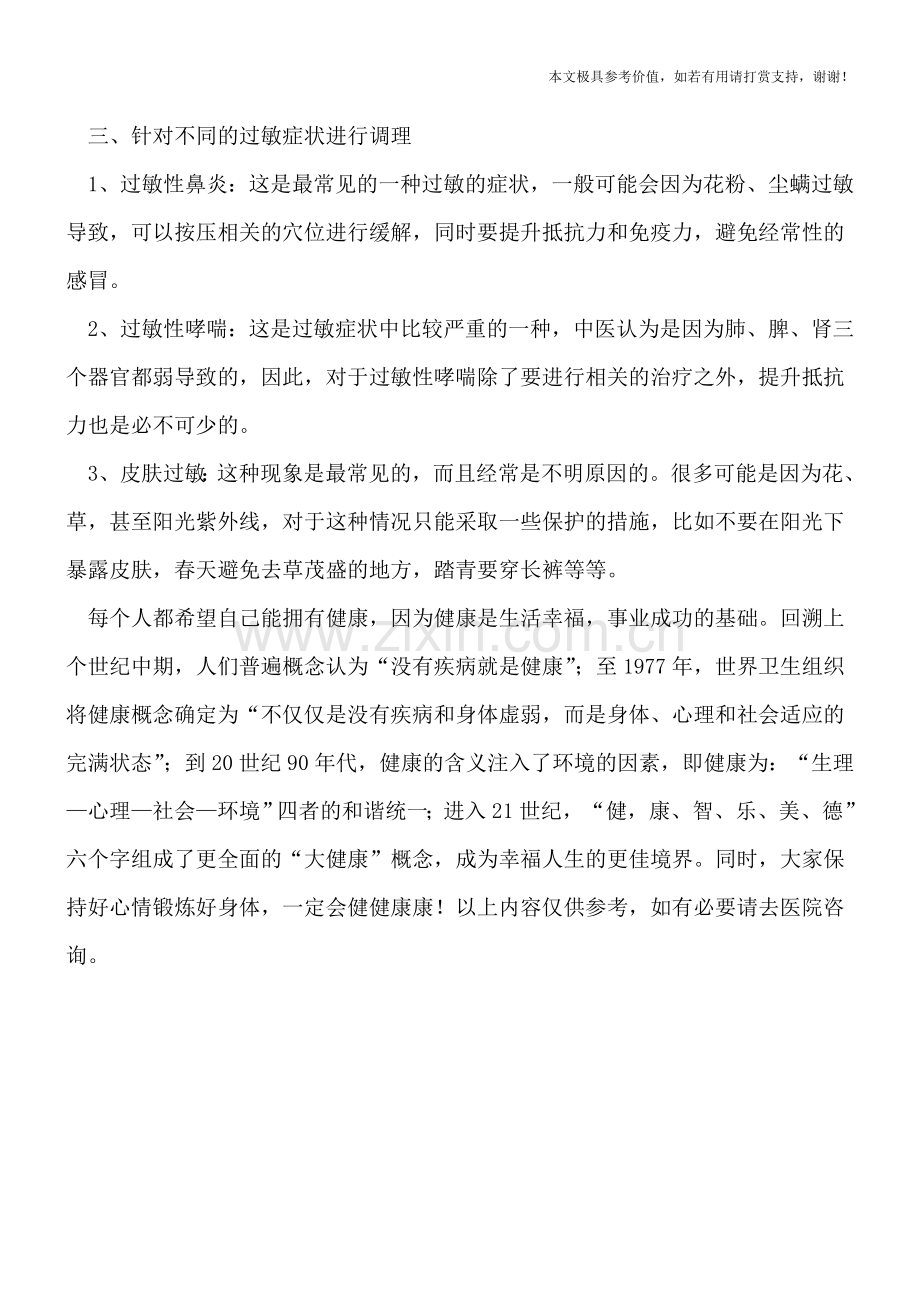 本文极具参考价值，如若有用请打赏支持，谢谢！

三、针对不同的过敏症状进行调理

1、过敏性鼻炎：这是最常见的一种过敏的症状，一般可能会因为花粉、尘螨过敏导致，可以按压相关的穴位进行缓解，同时要提升抵抗力和免疫力，避免经常性的感冒。

2、过敏性哮喘：这是过敏症状中比较严重的一种，中医认为是因为肺、脾、肾三个器官都弱导致的，因此，对于过敏性哮喘除了要进行相关的治疗之外，提升抵抗力也是必不可少的。

3、皮肤过敏：这种现象是最常见的，而且经常是不明原因的。很多可能是因为花、草，甚至阳光紫外线，对于这种情况只能采取一些保护的措施，比如不要在阳光下暴露皮肤，春天避免去草茂盛的地方，踏青要穿长裤等等。

每个人都希望自己能拥有健康，因为健康是生活幸福，事业成功的基础。回溯上个世纪中期，人们普遍概念认为“没有疾病就是健康”；至1977年，世界卫生组织将健康概念确定为“不仅仅是没有疾病和身体虚弱，而是身体、心理和社会适应的完满状态”；到20世纪90年代，健康的含义注入了环境的因素，即健康为：“生理—心理—社会—环境”四者的和谐统一；进入21世纪，“健，康、智、乐、美、德”六个字组成了更全面的“大健康”概念，成为幸福人生的更佳境界。同时，大家保持好心情锻炼好身体，一定会健健康康！以上内容仅供参考，如有必要请去医院咨询。

www.zixin.com.cn